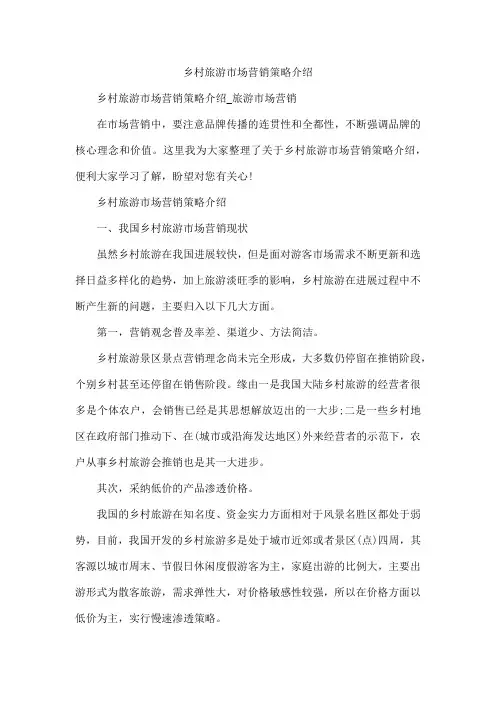 乡村旅游市场营销策略介绍

乡村旅游市场营销策略介绍_旅游市场营销

在市场营销中，要注意品牌传播的连贯性和全都性，不断强调品牌的核心理念和价值。这里我为大家整理了关于乡村旅游市场营销策略介绍，便利大家学习了解，盼望对您有关心！

乡村旅游市场营销策略介绍

一、我国乡村旅游市场营销现状

虽然乡村旅游在我国进展较快，但是面对游客市场需求不断更新和选择日益多样化的趋势，加上旅游淡旺季的影响，乡村旅游在进展过程中不断产生新的问题，主要归入以下几大方面。

第一，营销观念普及率差、渠道少、方法简洁。

乡村旅游景区景点营销理念尚未完全形成，大多数仍停留在推销阶段，个别乡村甚至还停留在销售阶段。缘由一是我国大陆乡村旅游的经营者很多是个体农户，会销售已经是其思想解放迈出的一大步;二是一些乡村地区在政府部门推动下、在(城市或沿海发达地区)外来经营者的示范下，农户从事乡村旅游会推销也是其一大进步。

其次，采纳低价的产品渗透价格。

我国的乡村旅游在知名度、资金实力方面相对于风景名胜区都处于弱势，目前，我国开发的乡村旅游多是处于城市近郊或者景区(点)四周，其客源以城市周末、节假日休闲度假游客为主，家庭出游的比例大，主要出游形式为散客旅游，需求弹性大，对价格敏感性较强，所以在价格方面以低价为主，实行慢速渗透策略。